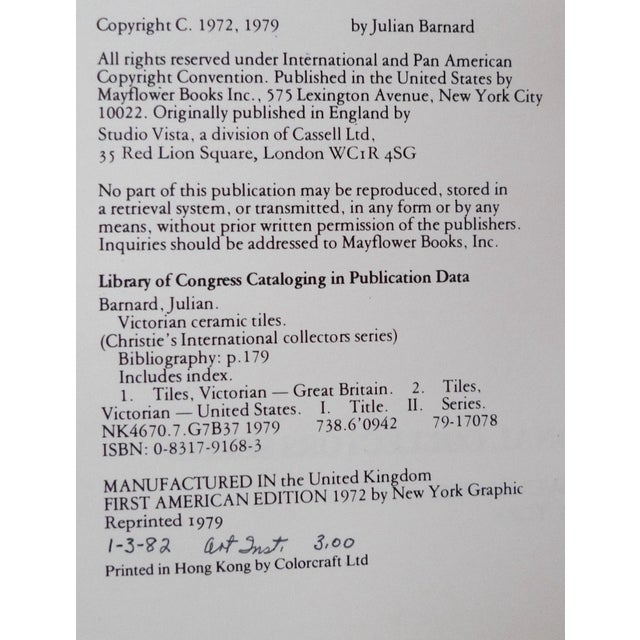 Copyright C. 1972, 1979 by Julian Barnard

All rights reserved under International and Pan American Copyright Convention. Published in the United States by Mayflower Books Inc., 575 Lexington Avenue, New York City 10022. Originally published in England by Studio Vista, a division of Cassell Ltd, 35 Red Lion Square, London WC1R 4SG

No part of this publication may be reproduced, stored in a retrieval system, or transmitted, in any form or by any means, without prior written permission of the publishers. Inquiries should be addressed to Mayflower Books, Inc.

Library of Congress Cataloging in Publication Data

Barnard, Julian.
Victorian ceramic tiles.
(Christie's International collectors series)
Bibliography: p.179
Includes index.
1. Tiles, Victorian — Great Britain. 2. Tiles, Victorian — United States. I. Title. II. Series.
NK4670.7.G7B37 1979 738.6'0942 79-17078
ISBN: 0-8317-9168-3

MANUFACTURED IN the United Kingdom
FIRST AMERICAN EDITION 1972 by New York Graphic
Reprinted 1979
1-3-82 Art Inst. 3.00
Printed in Hong Kong by Colorcraft Ltd